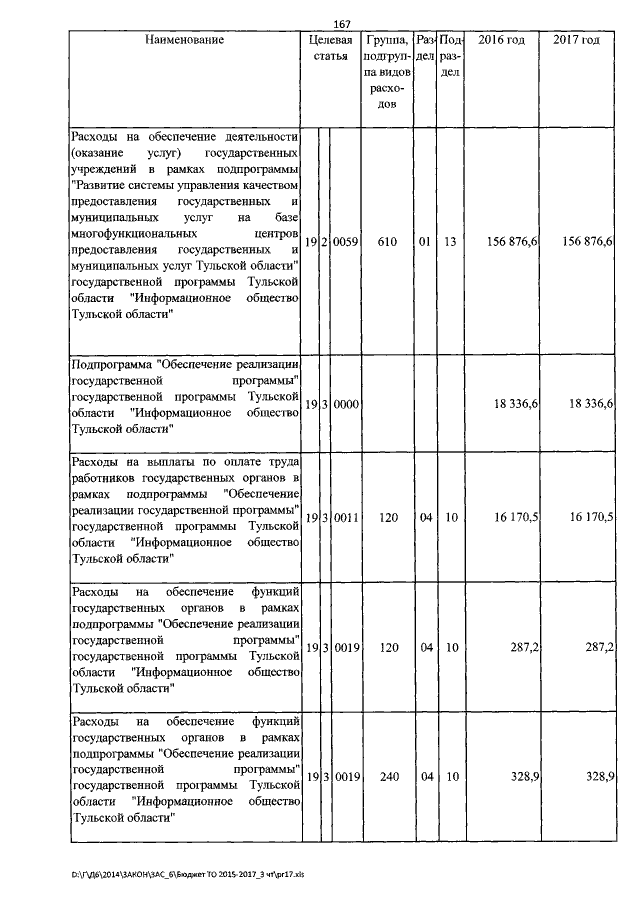 167

| Наименование | Целевая статья | | | Группа, подгруппа видов расходов | Раздел | Подраздел | 2016 год | 2017 год |
|---|---|---|---|---|---|---|---|---|
| Расходы на обеспечение деятельности (оказание услуг) государственных учреждений в рамках подпрограммы "Развитие системы управления качеством предоставления государственных и муниципальных услуг на базе многофункциональных центров предоставления государственных и муниципальных услуг Тульской области" государственной программы Тульской области "Информационное общество Тульской области" | 19 | 2 | 0059 | 610 | 01 | 13 | 156 876,6 | 156 876,6 |
| Подпрограмма "Обеспечение реализации государственной программы" государственной программы Тульской области "Информационное общество Тульской области" | 19 | 3 | 0000 | | | | 18 336,6 | 18 336,6 |
| Расходы на выплаты по оплате труда работников государственных органов в рамках подпрограммы "Обеспечение реализации государственной программы" государственной программы Тульской области "Информационное общество Тульской области" | 19 | 3 | 0011 | 120 | 04 | 10 | 16 170,5 | 16 170,5 |
| Расходы на обеспечение функций государственных органов в рамках подпрограммы "Обеспечение реализации государственной программы" государственной программы Тульской области "Информационное общество Тульской области" | 19 | 3 | 0019 | 120 | 04 | 10 | 287,2 | 287,2 |
| Расходы на обеспечение функций государственных органов в рамках подпрограммы "Обеспечение реализации государственной программы" государственной программы Тульской области "Информационное общество Тульской области" | 19 | 3 | 0019 | 240 | 04 | 10 | 328,9 | 328,9 |

D:\Г\Д6\2014\ЗАКОН\ЗАС_6\Бюджет ТО 2015-2017_3 чт\pr17.xls